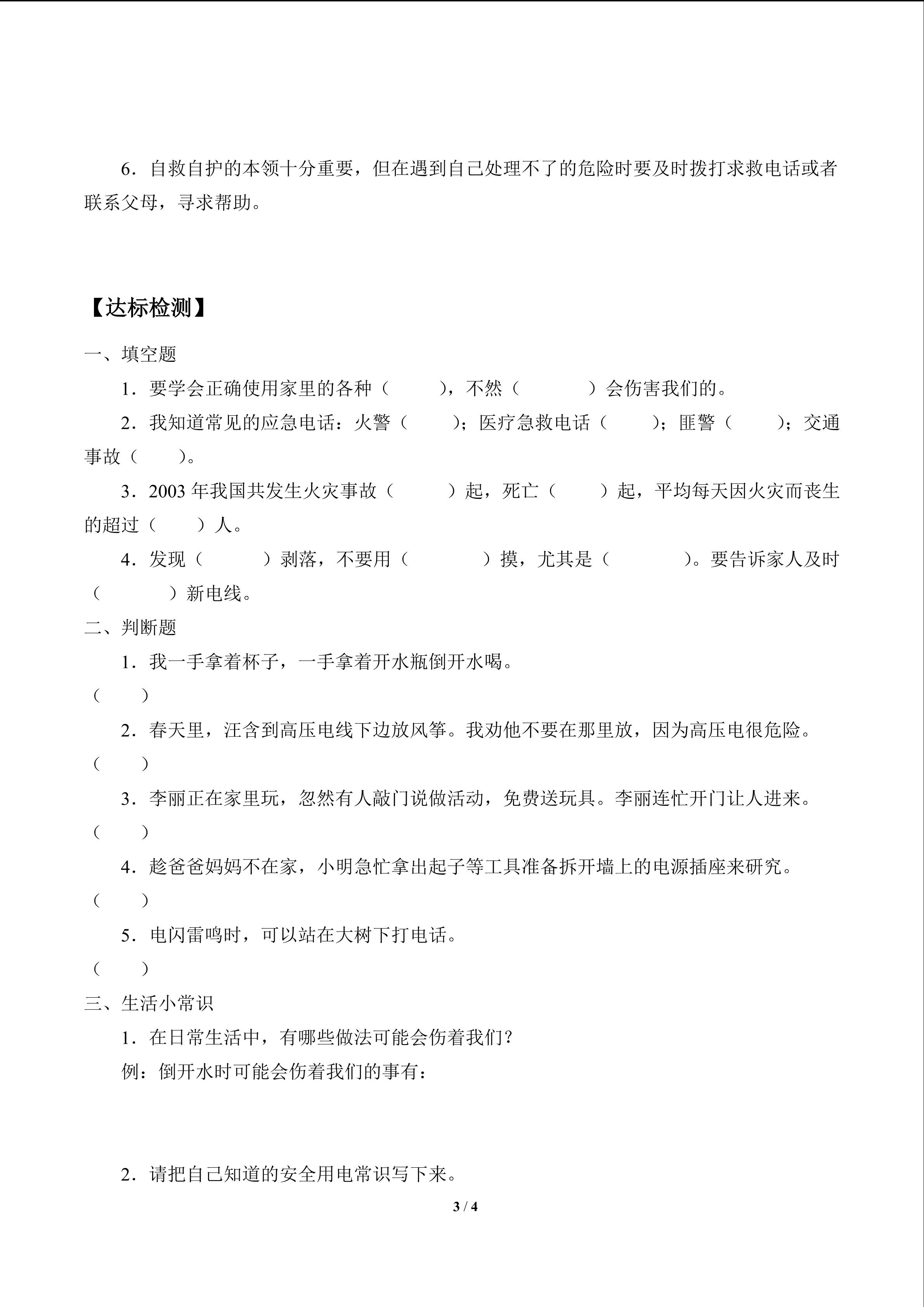 6．自救自护的本领十分重要，但在遇到自己处理不了的危险时要及时拨打求救电话或者联系父母，寻求帮助。

【达标检测】

一、填空题

1．要学会正确使用家里的各种（　　　），不然（　　　　）会伤害我们的。

2．我知道常见的应急电话：火警（　　　）；医疗急救电话（　　　）；匪警（　　　）；交通事故（　　　）。

3．2003 年我国共发生火灾事故（　　　）起，死亡（　　　）起，平均每天因火灾而丧生的超过（　　　）人。

4．发现（　　　　）剥落，不要用（　　　　）摸，尤其是（　　　　）。要告诉家人及时（　　　　）新电线。

二、判断题

1．我一手拿着杯子，一手拿着开水瓶倒开水喝。

（　　）

2．春天里，汪含到高压电线下边放风筝。我劝他不要在那里放，因为高压电很危险。

（　　）

3．李丽正在家里玩，忽然有人敲门说做活动，免费送玩具。李丽连忙开门让人进来。

（　　）

4．趁爸爸妈妈不在家，小明急忙拿出起子等工具准备拆开墙上的电源插座来研究。

（　　）

5．电闪雷鸣时，可以站在大树下打电话。

（　　）

三、生活小常识

1．在日常生活中，有哪些做法可能会伤着我们？

例：倒开水时可能会伤着我们的事有：

2．请把自己知道的安全用电常识写下来。

3 / 4